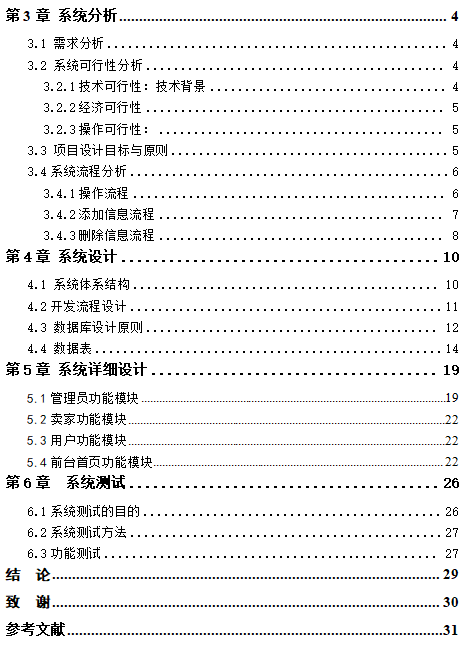 第 3 章 系统分析 4
3.1 需求分析 4
3.2 系统可行性分析 4
3.2.1 技术可行性：技术背景 4
3.2.2 经济可行性 5
3.2.3 操作可行性： 5
3.3 项目设计目标与原则 5
3.4 系统流程分析 6
3.4.1 操作流程 6
3.4.2 添加信息流程 7
3.4.3 删除信息流程 8
第 4 章 系统设计 10
4.1 系统体系结构 10
4.2 开发流程设计 11
4.3 数据库设计原则 12
4.4 数据表 14
第 5 章 系统详细设计 19
5.1 管理员功能模块 19
5.2 卖家功能模块 22
5.3 用户功能模块 22
5.4 前台首页功能模块 22
第 6 章 系统测试 26
6.1 系统测试的目的 26
6.2 系统测试方法 27
6.3 功能测试 27
结 论 29
致 谢 30
参考文献 31